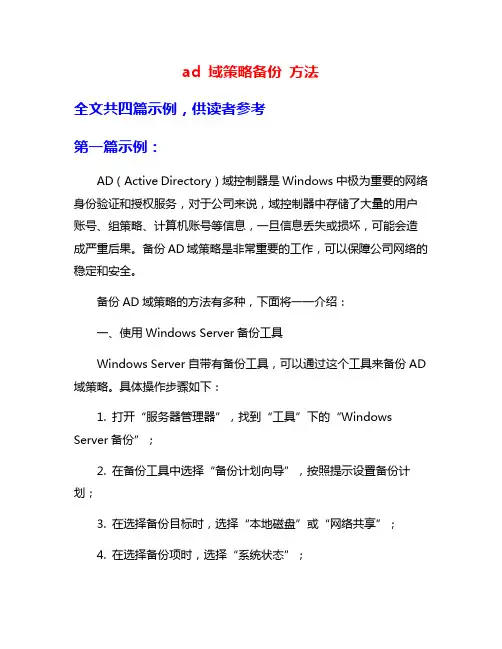 ad 域策略备份 方法

全文共四篇示例，供读者参考

第一篇示例：

AD（Active Directory）域控制器是 Windows 中极为重要的网络身份验证和授权服务，对于公司来说，域控制器中存储了大量的用户账号、组策略、计算机账号等信息，一旦信息丢失或损坏，可能会造成严重后果。备份 AD 域策略是非常重要的工作，可以保障公司网络的稳定和安全。

备份 AD 域策略的方法有多种，下面将一一介绍：

一、使用 Windows Server 备份工具

Windows Server 自带有备份工具，可以通过这个工具来备份 AD 域策略。具体操作步骤如下：

1. 打开“服务器管理器”，找到“工具”下的“Windows Server 备份”；

2. 在备份工具中选择“备份计划向导”，按照提示设置备份计划；

3. 在选择备份目标时，选择“本地磁盘”或“网络共享”；

4. 在选择备份项时，选择“系统状态”；